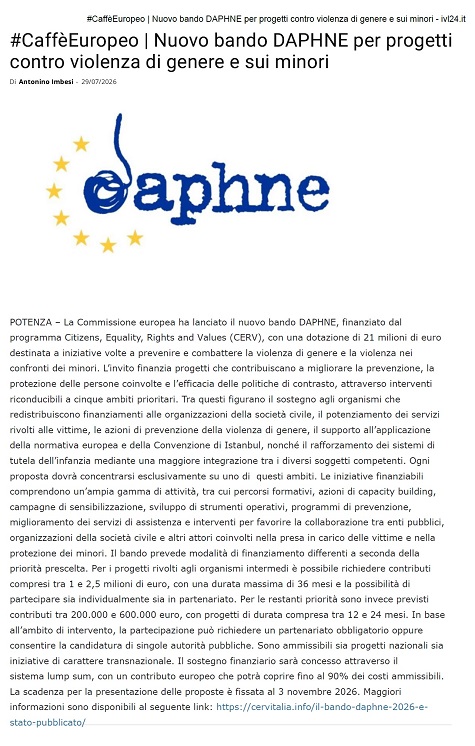 #CaffèEuropeo | Nuovo bando DAPHNE per progetti contro violenza di genere e sui minori - ivl24.it

#CaffèEuropeo | Nuovo bando DAPHNE per progetti contro violenza di genere e sui minori

Di Antonino Imbesi - 29/07/2026

daphne

POTENZA – La Commissione europea ha lanciato il nuovo bando DAPHNE, finanziato dal programma Citizens, Equality, Rights and Values (CERV), con una dotazione di 21 milioni di euro destinata a iniziative volte a prevenire e combattere la violenza di genere e la violenza nei confronti dei minori. L'invito finanzia progetti che contribuiscano a migliorare la prevenzione, la protezione delle persone coinvolte e l'efficacia delle politiche di contrasto, attraverso interventi riconducibili a cinque ambiti prioritari. Tra questi figurano il sostegno agli organismi che redistribuiscono finanziamenti alle organizzazioni della società civile, il potenziamento dei servizi rivolti alle vittime, le azioni di prevenzione della violenza di genere, il supporto all'applicazione della normativa europea e della Convenzione di Istanbul, nonché il rafforzamento dei sistemi di tutela dell'infanzia mediante una maggiore integrazione tra i diversi soggetti competenti. Ogni proposta dovrà concentrarsi esclusivamente su uno di questi ambiti. Le iniziative finanziabili comprendono un'ampia gamma di attività, tra cui percorsi formativi, azioni di capacity building, campagne di sensibilizzazione, sviluppo di strumenti operativi, programmi di prevenzione, miglioramento dei servizi di assistenza e interventi per favorire la collaborazione tra enti pubblici, organizzazioni della società civile e altri attori coinvolti nella presa in carico delle vittime e nella protezione dei minori. Il bando prevede modalità di finanziamento differenti a seconda della priorità prescelta. Per i progetti rivolti agli organismi intermedi è possibile richiedere contributi compresi tra 1 e 2,5 milioni di euro, con una durata massima di 36 mesi e la possibilità di partecipare sia individualmente sia in partenariato. Per le restanti priorità sono invece previsti contributi tra 200.000 e 600.000 euro, con progetti di durata compresa tra 12 e 24 mesi. In base all'ambito di intervento, la partecipazione può richiedere un partenariato obbligatorio oppure consentire la candidatura di singole autorità pubbliche. Sono ammissibili sia progetti nazionali sia iniziative di carattere transnazionale. Il sostegno finanziario sarà concesso attraverso il sistema lump sum, con un contributo europeo che potrà coprire fino al 90% dei costi ammissibili. La scadenza per la presentazione delle proposte è fissata al 3 novembre 2026. Maggiori informazioni sono disponibili al seguente link: https://cervitalia.info/il-bando-daphne-2026-e-stato-pubblicato/